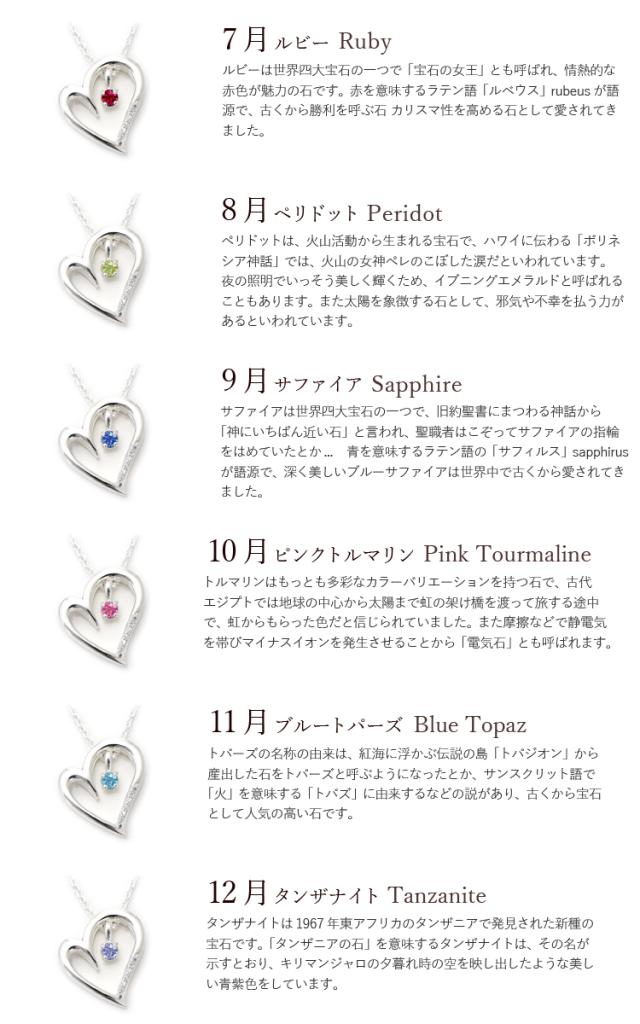 7月 ルビー Ruby

ルビーは世界四大宝石の一つで「宝石の女王」とも呼ばれ、情熱的な赤色が魅力の石です。赤を意味するラテン語「ルベウス」rubeusが語源で、古くから勝利を呼ぶ石 カリスマ性を高める石として愛されてきました。

8月 ペリドット Peridot

ペリドットは、火山活動から生まれる宝石で、ハワイに伝わる「ポリネシア神話」では、火山の女神ペレのこぼした涙だといわれています。夜の照明でいっそう美しく輝くため、イブニングエメラルドと呼ばれることもあります。また太陽を象徴する石として、邪気や不幸を払う力があるといわれています。

9月 サファイア Sapphire

サファイアは世界四大宝石の一つで、旧約聖書にまつわる神話から「神にいちばん近い石」と言われ、聖職者はこぞってサファイアの指輪をはめていたとか… 青を意味するラテン語の「サフィルス」sapphirusが語源で、深く美しいブルーサファイアは世界中で古くから愛されてきました。

10月 ピンクトルマリン Pink Tourmaline

トルマリンはもっとも多彩なカラーバリエーションを持つ石で、古代エジプトでは地球の中心から太陽まで虹の架け橋を渡って旅する途中で、虹からもらった色だと信じられていました。また摩擦などで静電気を帯びマイナスイオンを発生させることから「電気石」とも呼ばれます。

11月 ブルートパーズ Blue Topaz

トパーズの名称の由来は、紅海に浮かぶ伝説の島「トパジオン」から産出した石をトパーズと呼ぶようになったとか、サンスクリット語で「火」を意味する「トパズ」に由来するなどの説があり、古くから宝石として人気の高い石です。

12月 タンザナイト Tanzanite

タンザナイトは1967年東アフリカのタンザニアで発見された新種の宝石です。「タンザニアの石」を意味するタンザナイトは、その名が示すとおり、キリマンジャロの夕暮れ時の空を映し出したような美しい青紫色をしています。